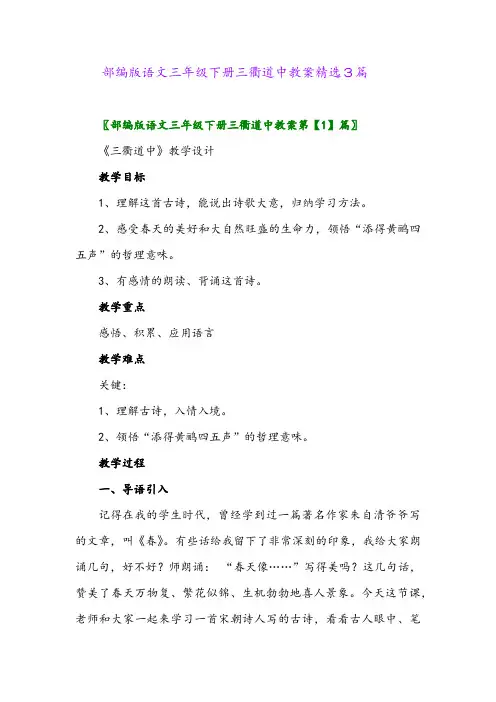 部编版语文三年级下册三衢道中教案精选3篇

〖部编版语文三年级下册三衢道中教案第【1】篇〗

《三衢道中》教学设计

教学目标

1、理解这首古诗，能说出诗歌大意，归纳学习方法。

2、感受春天的美好和大自然旺盛的生命力，领悟“添得黄鹂四五声”的哲理意味。

3、有感情的朗读、背诵这首诗。

教学重点

感悟、积累、应用语言

教学难点

关键：

1、理解古诗，入情入境。

2、领悟“添得黄鹂四五声”的哲理意味。

教学过程

一、导语引入

记得在我的学生时代，曾经学到过一篇著名作家朱自清爷爷写的文章，叫《春》。有些话给我留下了非常深刻的印象，我给大家朗诵几句，好不好？师朗诵：“春天像……”写得美吗？这几句话，赞美了春天万物复、繁花似锦、生机勃勃地喜人景象。今天这节课，老师和大家一起来学习一首宋朝诗人写的古诗，看看古人眼中、笔